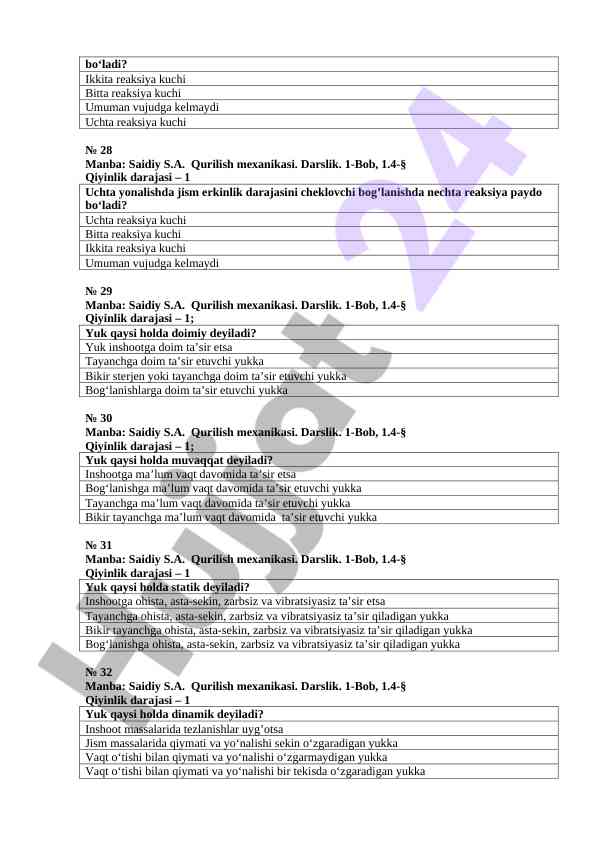 | bo‘ladi? |
|---|
| Ikkita reaksiya kuchi |
| Bitta reaksiya kuchi |
| Umuman vujudga kelmaydi |
| Uchta reaksiya kuchi |

№ 28
Manba: Saidiy S.A. Qurilish mexanikasi. Darslik. 1-Bob, 1.4-§
Qiyinlik darajasi – 1

| Uchta yonalishda jism erkinlik darajasini cheklovchi bog’lanishda nechta reaksiya paydo bo‘ladi? |
|---|
| Uchta reaksiya kuchi |
| Bitta reaksiya kuchi |
| Ikkita reaksiya kuchi |
| Umuman vujudga kelmaydi |

№ 29
Manba: Saidiy S.A. Qurilish mexanikasi. Darslik. 1-Bob, 1.4-§
Qiyinlik darajasi – 1;

| Yuk qaysi holda doimiy deyiladi? |
|---|
| Yuk inshootga doim ta’sir etsa |
| Tayanchga doim ta’sir etuvchi yukka |
| Bikir sterjen yoki tayanchga doim ta’sir etuvchi yukka |
| Bog‘lanishlarga doim ta’sir etuvchi yukka |

№ 30
Manba: Saidiy S.A. Qurilish mexanikasi. Darslik. 1-Bob, 1.4-§
Qiyinlik darajasi – 1;

| Yuk qaysi holda muvaqqat deyiladi? |
|---|
| Inshootga ma’lum vaqt davomida ta’sir etsa |
| Bog‘lanishga ma’lum vaqt davomida ta’sir etuvchi yukka |
| Tayanchga ma’lum vaqt davomida ta’sir etuvchi yukka |
| Bikir tayanchga ma’lum vaqt davomida ta’sir etuvchi yukka |

№ 31
Manba: Saidiy S.A. Qurilish mexanikasi. Darslik. 1-Bob, 1.4-§
Qiyinlik darajasi – 1

| Yuk qaysi holda statik deyiladi? |
|---|
| Inshootga ohista, asta-sekin, zarbsiz va vibratsiyasiz ta’sir etsa |
| Tayanchga ohista, asta-sekin, zarbsiz va vibratsiyasiz ta’sir qiladigan yukka |
| Bikir tayanchga ohista, asta-sekin, zarbsiz va vibratsiyasiz ta’sir qiladigan yukka |
| Bog‘lanishga ohista, asta-sekin, zarbsiz va vibratsiyasiz ta’sir qiladigan yukka |

№ 32
Manba: Saidiy S.A. Qurilish mexanikasi. Darslik. 1-Bob, 1.4-§
Qiyinlik darajasi – 1

| Yuk qaysi holda dinamik deyiladi? |
|---|
| Inshoot massalarida tezlanishlar uyg’otsa |
| Jism massalarida qiymati va yo‘nalishi sekin o‘zgaradigan yukka |
| Vaqt o‘tishi bilan qiymati va yo‘nalishi o‘zgarmaydigan yukka |
| Vaqt o‘tishi bilan qiymati va yo‘nalishi bir tekisda o‘zgaradigan yukka |

Hujjat 24